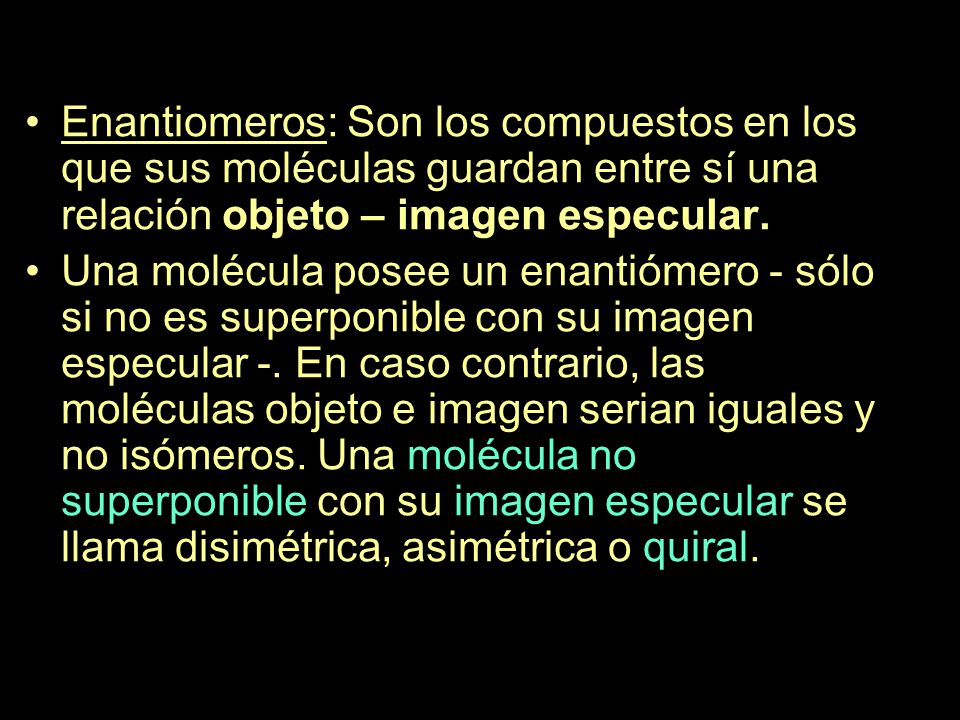 • Enantiomeros: Son los compuestos en los que sus moléculas guardan entre sí una relación objeto – imagen especular.

• Una molécula posee un enantiómero - sólo si no es superponible con su imagen especular -. En caso contrario, las moléculas objeto e imagen serian iguales y no isómeros. Una molécula no superponible con su imagen especular se llama disimétrica, asimétrica o quiral.